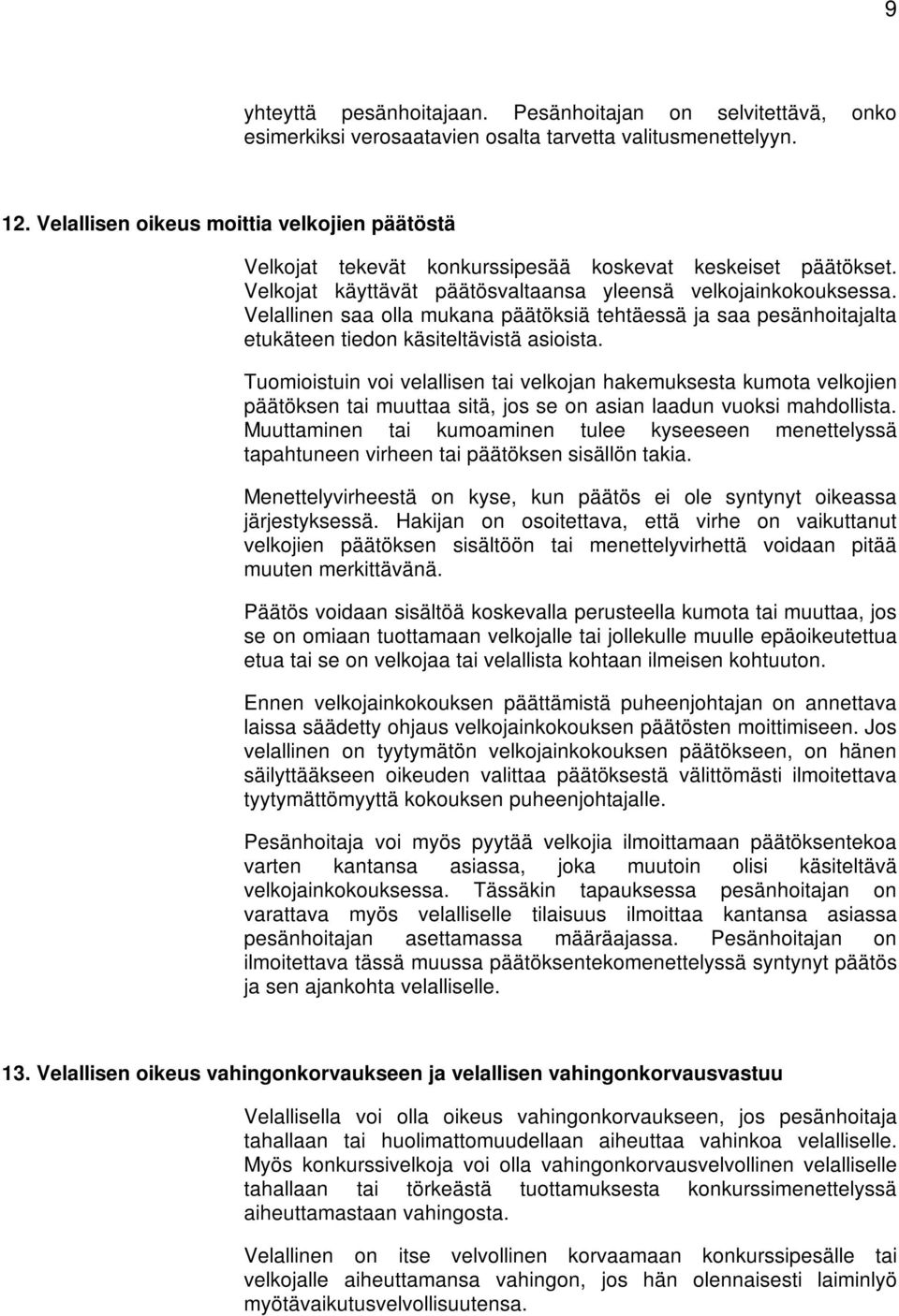 9

yhteyttä pesänhoitajaan. Pesänhoitajan on selvitettävä, onko esimerkiksi verosaatavien osalta tarvetta valitusmenettelyyn.

12. Velallisen oikeus moittia velkojien päätöstä

Velkojat tekevät konkurssipesää koskevat keskeiset päätökset. Velkojat käyttävät päätösvaltaansa yleensä velkojainkokouksessa. Velallinen saa olla mukana päätöksiä tehtäessä ja saa pesänhoitajalta etukäteen tiedon käsiteltävistä asioista.

Tuomioistuin voi velallisen tai velkojan hakemuksesta kumota velkojien päätöksen tai muuttaa sitä, jos se on asian laadun vuoksi mahdollista. Muuttaminen tai kumoaminen tulee kyseeseen menettelyssä tapahtuneen virheen tai päätöksen sisällön takia.

Menettelyvirheestä on kyse, kun päätös ei ole syntynyt oikeassa järjestyksessä. Hakijan on osoitettava, että virhe on vaikuttanut velkojien päätöksen sisältöön tai menettelyvirhettä voidaan pitää muuten merkittävänä.

Päätös voidaan sisältöä koskevalla perusteella kumota tai muuttaa, jos se on omiaan tuottamaan velkojalle tai jollekulle muulle epäoikeutettua etua tai se on velkojaa tai velallista kohtaan ilmeisen kohtuuton.

Ennen velkojainkokouksen päättämistä puheenjohtajan on annettava laissa säädetty ohjaus velkojainkokouksen päätösten moittimiseen. Jos velallinen on tyytymätön velkojainkokouksen päätökseen, on hänen säilyttääkseen oikeuden valittaa päätöksestä välittömästi ilmoitettava tyytymättömyyttä kokouksen puheenjohtajalle.

Pesänhoitaja voi myös pyytää velkojia ilmoittamaan päätöksentekoa varten kantansa asiassa, joka muutoin olisi käsiteltävä velkojainkokouksessa. Tässäkin tapauksessa pesänhoitajan on varattava myös velalliselle tilaisuus ilmoittaa kantansa asiassa pesänhoitajan asettamassa määräajassa. Pesänhoitajan on ilmoitettava tässä muussa päätöksentekomenettelyssä syntynyt päätös ja sen ajankohta velalliselle.

13. Velallisen oikeus vahingonkorvaukseen ja velallisen vahingonkorvausvastuu

Velallisella voi olla oikeus vahingonkorvaukseen, jos pesänhoitaja tahallaan tai huolimattomuudellaan aiheuttaa vahinkoa velalliselle. Myös konkurssivelkoja voi olla vahingonkorvausvelvollinen velalliselle tahallaan tai törkeästä tuottamuksesta konkurssimenettelyssä aiheuttamastaan vahingosta.

Velallinen on itse velvollinen korvaamaan konkurssipesälle tai velkojalle aiheuttamansa vahingon, jos hän olennaisesti laiminlyö myötävaikutusvelvollisuutensa.